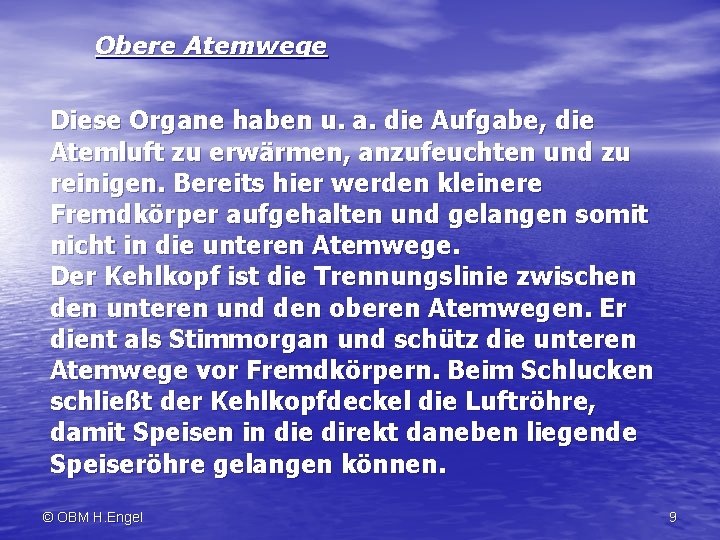 Obere Atemwege

Diese Organe haben u. a. die Aufgabe, die Atemluft zu erwärmen, anzufeuchten und zu reinigen. Bereits hier werden kleinere Fremdkörper aufgehalten und gelangen somit nicht in die unteren Atemwege.
Der Kehlkopf ist die Trennungslinie zwischen den unteren und den oberen Atemwegen. Er dient als Stimmorgan und schütz die unteren Atemwege vor Fremdkörpern. Beim Schlucken schließt der Kehlkopfdeckel die Luftröhre, damit Speisen in die direkt daneben liegende Speiseröhre gelangen können.

© OBM H.Engel

9